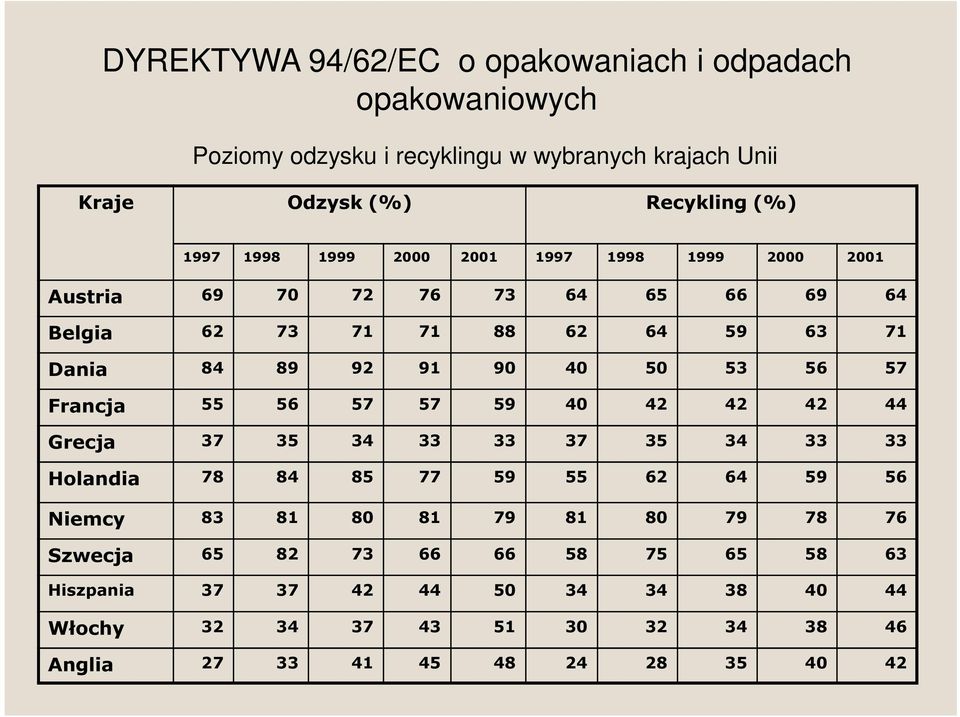 DYREKTYWA 94/62/EC o opakowaniach i odpadach opakowaniowych

Poziomy odzysku i recyklingu w wybranych krajach Unii

| Kraje | Odzysk (%) | | | | | Recykling (%) | | | | |
|---|---|---|---|---|---|---|---|---|---|---|
| | 1997 | 1998 | 1999 | 2000 | 2001 | 1997 | 1998 | 1999 | 2000 | 2001 |
| Austria | 69 | 70 | 72 | 76 | 73 | 64 | 65 | 66 | 69 | 64 |
| Belgia | 62 | 73 | 71 | 71 | 88 | 62 | 64 | 59 | 63 | 71 |
| Dania | 84 | 89 | 92 | 91 | 90 | 40 | 50 | 53 | 56 | 57 |
| Francja | 55 | 56 | 57 | 57 | 59 | 40 | 42 | 42 | 42 | 44 |
| Grecja | 37 | 35 | 34 | 33 | 33 | 37 | 35 | 34 | 33 | 33 |
| Holandia | 78 | 84 | 85 | 77 | 59 | 55 | 62 | 64 | 59 | 56 |
| Niemcy | 83 | 81 | 80 | 81 | 79 | 81 | 80 | 79 | 78 | 76 |
| Szwecja | 65 | 82 | 73 | 66 | 66 | 58 | 75 | 65 | 58 | 63 |
| Hiszpania | 37 | 37 | 42 | 44 | 50 | 34 | 34 | 38 | 40 | 44 |
| Włochy | 32 | 34 | 37 | 43 | 51 | 30 | 32 | 34 | 38 | 46 |
| Anglia | 27 | 33 | 41 | 45 | 48 | 24 | 28 | 35 | 40 | 42 |